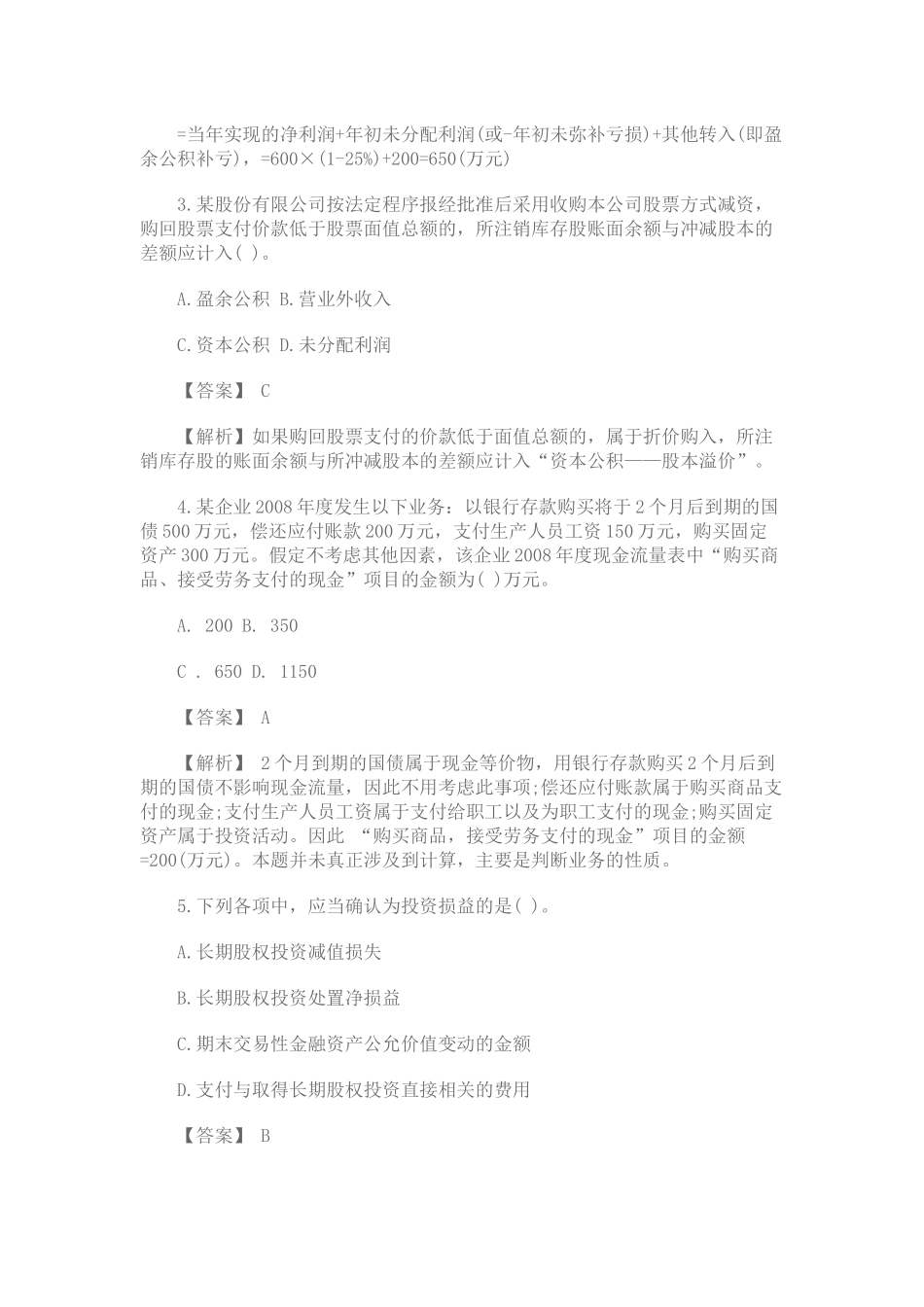 =当年实现的净利润+年初未分配利润(或-年初未弥补亏损)+其他转入(即盈余公积补亏)，=600×(1-25%)+200=650(万元)

3.某股份有限公司按法定程序报经批准后采用收购本公司股票方式减资，购回股票支付价款低于股票面值总额的，所注销库存股账面余额与冲减股本的差额应计入( )。

A.盈余公积 B.营业外收入

C.资本公积 D.未分配利润

【答案】 C

【解析】如果购回股票支付的价款低于面值总额的，属于折价购入，所注销库存股的账面余额与所冲减股本的差额应计入“资本公积——股本溢价”。

4.某企业2008年度发生以下业务：以银行存款购买将于2个月后到期的国债500万元，偿还应付账款200万元，支付生产人员工资150万元，购买固定资产300万元。假定不考虑其他因素，该企业2008年度现金流量表中“购买商品、接受劳务支付的现金”项目的金额为( )万元。

A. 200 B. 350

C . 650 D. 1150

【答案】 A

【解析】 2个月到期的国债属于现金等价物，用银行存款购买2个月后到期的国债不影响现金流量，因此不用考虑此事项;偿还应付账款属于购买商品支付的现金;支付生产人员工资属于支付给职工以及为职工支付的现金;购买固定资产属于投资活动。因此 “购买商品，接受劳务支付的现金”项目的金额=200(万元)。本题并未真正涉及到计算，主要是判断业务的性质。

5.下列各项中，应当确认为投资损益的是( )。

A.长期股权投资减值损失

B.长期股权投资处置净损益

C.期末交易性金融资产公允价值变动的金额

D.支付与取得长期股权投资直接相关的费用

【答案】 B